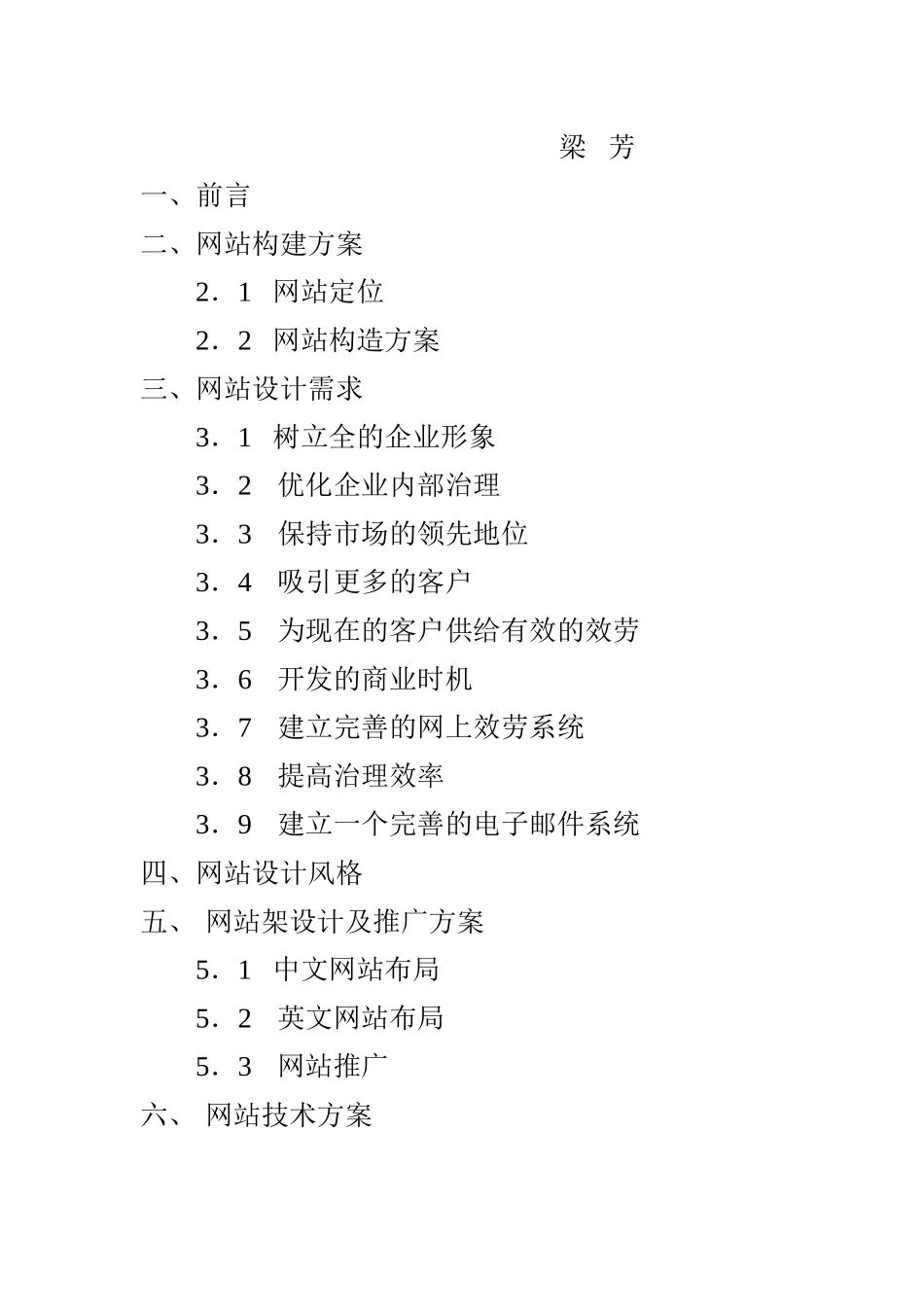 梁 芳

一、前言

二、网站构建方案

2．1 网站定位

2．2 网站构造方案

三、网站设计需求

3．1 树立全的企业形象

3．2 优化企业内部治理

3．3 保持市场的领先地位

3．4 吸引更多的客户

3．5 为现在的客户供给有效的效劳

3．6 开发的商业时机

3．7 建立完善的网上效劳系统

3．8 提高治理效率

3．9 建立一个完善的电子邮件系统

四、网站设计风格

五、 网站架设计及推广方案

5．1 中文网站布局

5．2 英文网站布局

5．3 网站推广

六、 网站技术方案